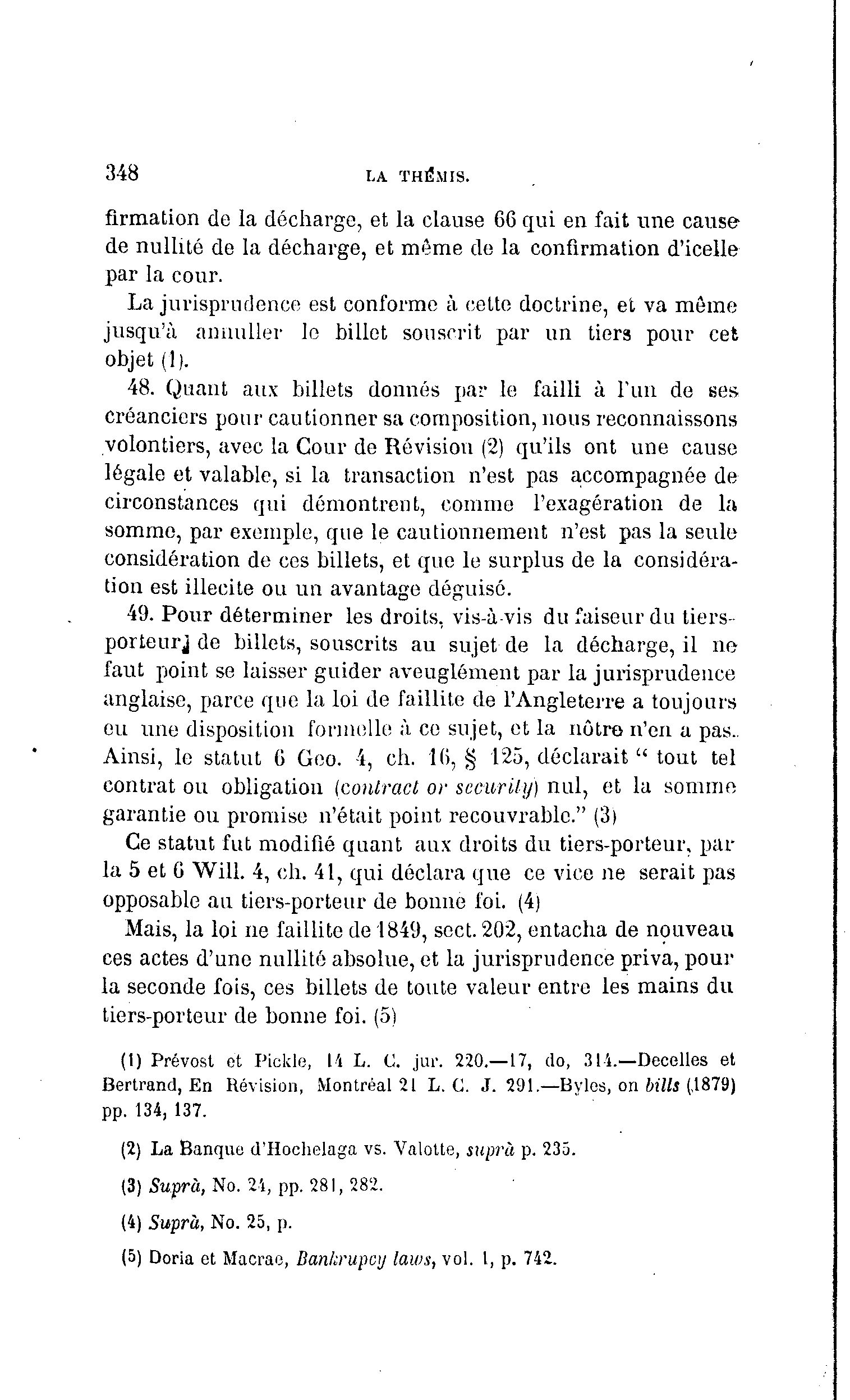 348 LA THÉMIS.

firmation de la décharge, et la clause 66 qui en fait une cause de nullité de la décharge, et même de la confirmation d'icelle par la cour.

La jurisprudence est conforme à cette doctrine, et va même jusqu'à annuller le billet souscrit par un tiers pour cet objet (1).

48. Quant aux billets donnés par le failli à l'un de ses créanciers pour cautionner sa composition, nous reconnaissons volontiers, avec la Cour de Révision (2) qu'ils ont une cause légale et valable, si la transaction n'est pas accompagnée de circonstances qui démontrent, comme l'exagération de la somme, par exemple, que le cautionnement n'est pas la seule considération de ces billets, et que le surplus de la considération est illecite ou un avantage déguisé.

49. Pour déterminer les droits, vis-à-vis du faiseur du tiers-porteur, de billets, souscrits au sujet de la décharge, il ne faut point se laisser guider aveuglément par la jurisprudence anglaise, parce que la loi de faillite de l'Angleterre a toujours eu une disposition formelle à ce sujet, et la nôtre n'en a pas. Ainsi, le statut 6 Geo. 4, ch. 16, § 125, déclarait " tout tel contrat ou obligation (contract or security) nul, et la somme garantie ou promise n'était point recouvrable." (3)

Ce statut fut modifié quant aux droits du tiers-porteur, par la 5 et 6 Will. 4, ch. 41, qui déclara que ce vice ne serait pas opposable au tiers-porteur de bonne foi. (4)

Mais, la loi ne faillite de 1849, sect. 202, entacha de nouveau ces actes d'une nullité absolue, et la jurisprudence priva, pour la seconde fois, ces billets de toute valeur entre les mains du tiers-porteur de bonne foi. (5)

(1) Prévost et Pickle, 14 L. C. jur. 220.—17, do, 314.—Decelles et Bertrand, En Révision, Montréal 21 L. C. J. 291.—Byles, on bills (1879) pp. 134, 137.

(2) La Banque d'Hochelaga vs. Valotte, suprà p. 235.

(3) Suprà, No. 24, pp. 281, 282.

(4) Suprà, No. 25, p.

(5) Doria et Macrae, Bankrupcy laws, vol. 1, p. 742.